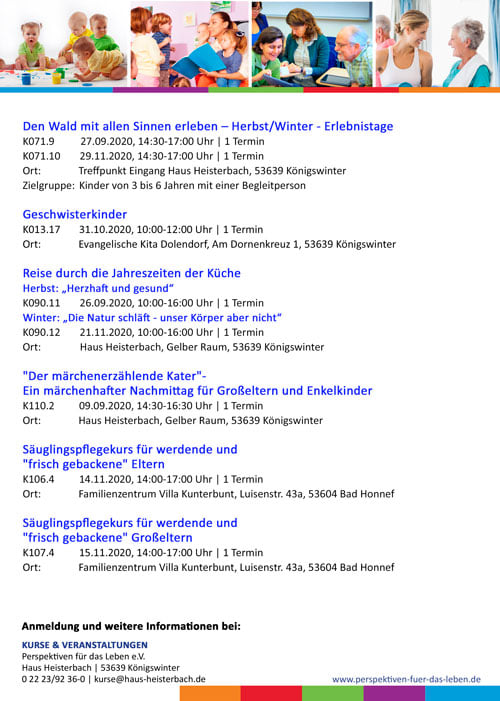 Den Wald mit allen Sinnen erleben – Herbst/Winter - Erlebnistage
K071.9 27.09.2020, 14:30-17:00 Uhr | 1 Termin
K071.10 29.11.2020, 14:30-17:00 Uhr | 1 Termin
Ort: Treffpunkt Eingang Haus Heisterbach, 53639 Königswinter
Zielgruppe: Kinder von 3 bis 6 Jahren mit einer Begleitperson

Geschwisterkinder
K013.17 31.10.2020, 10:00-12:00 Uhr | 1 Termin
Ort: Evangelische Kita Dolendorf, Am Dornenkreuz 1, 53639 Königswinter

Reise durch die Jahreszeiten der Küche
Herbst: „Herzhaft und gesund“
K090.11 26.09.2020, 10:00-16:00 Uhr | 1 Termin
Winter: „Die Natur schläft - unser Körper aber nicht“
K090.12 21.11.2020, 10:00-16:00 Uhr | 1 Termin
Ort: Haus Heisterbach, Gelber Raum, 53639 Königswinter

"Der märchenerzählende Kater"-
Ein märchenhafter Nachmittag für Großeltern und Enkelkinder
K110.2 09.09.2020, 14:30-16:30 Uhr | 1 Termin
Ort: Haus Heisterbach, Gelber Raum, 53639 Königswinter

Säuglingspflegekurs für werdende und
"frisch gebackene" Eltern
K106.4 14.11.2020, 14:00-17:00 Uhr | 1 Termin
Ort: Familienzentrum Villa Kunterbunt, Luisenstr. 43a, 53604 Bad Honnef

Säuglingspflegekurs für werdende und
"frisch gebackene" Großeltern
K107.4 15.11.2020, 14:00-17:00 Uhr | 1 Termin
Ort: Familienzentrum Villa Kunterbunt, Luisenstr. 43a, 53604 Bad Honnef

Anmeldung und weitere Informationen bei:

KURSE & VERANSTALTUNGEN
Perspektiven für das Leben e.V.
Haus Heisterbach | 53639 Königswinter
0 22 23/92 36-0 | kurse@haus-heisterbach.de

www.perspektiven-fuer-das-leben.de